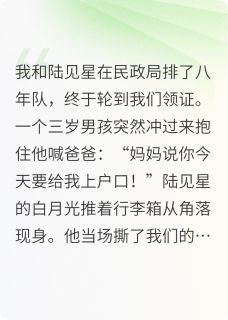 我和陆见星在民政局排了八年队，终于轮到我们领证。一个三岁男孩突然冲过来抱住他喊爸爸：“妈妈说你今天要给我上户口！”陆见星的白月光推着行李箱从角落现身。他当场撕了我们的…